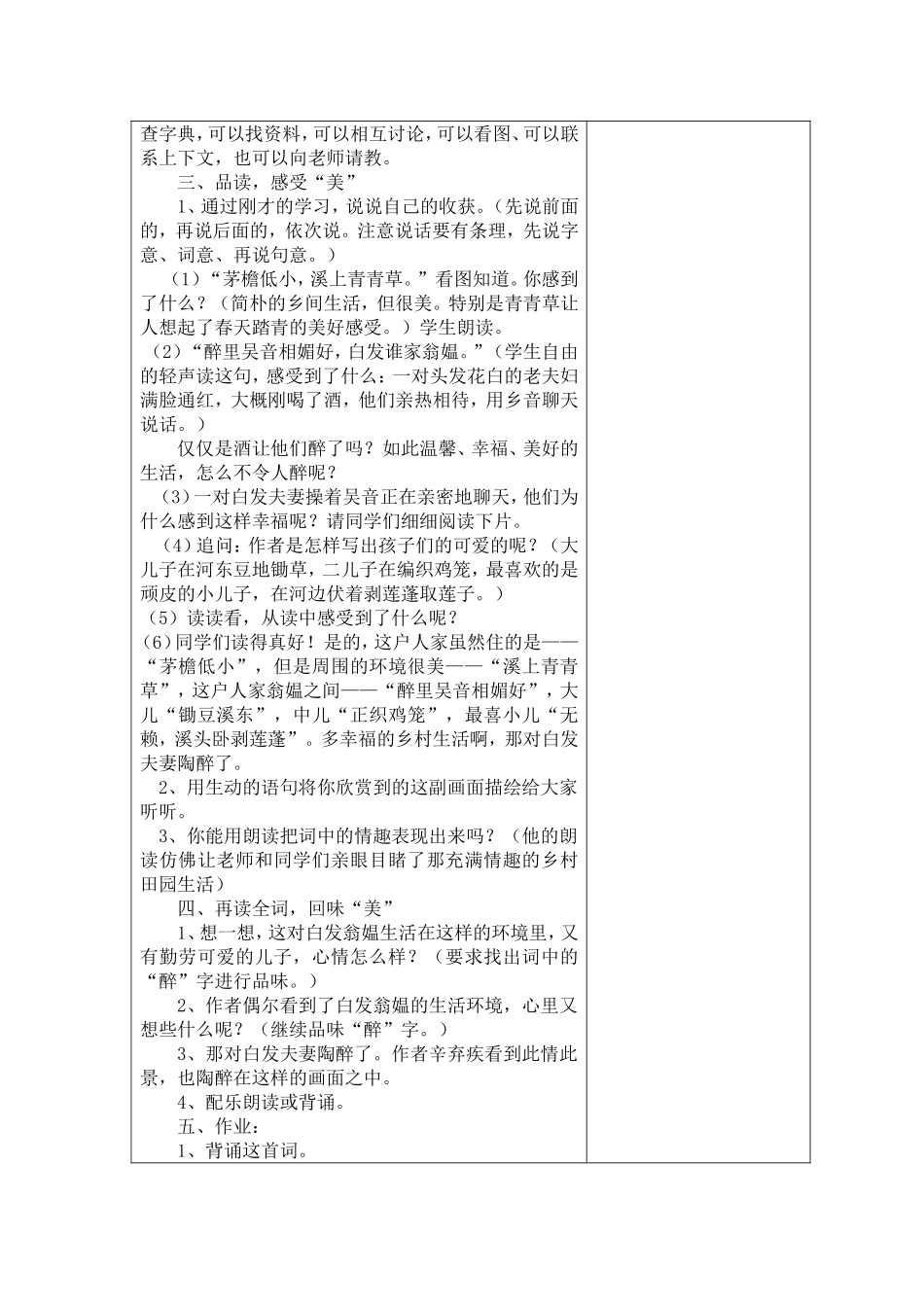 查字典，可以找资料，可以相互讨论，可以看图、可以联系上下文，也可以向老师请教。

三、品读，感受“美”

1、通过刚才的学习，说说自己的收获。（先说前面的，再说后面的，依次说。注意说话要有条理，先说字意、词意、再说句意。）

（1）“茅檐低小，溪上青青草。”看图知道。你感到了什么？（简朴的乡间生活，但很美。特别是青青草让人想起了春天踏青的美好感受。）学生朗读。

（2）“醉里吴音相媚好，白发谁家翁媪。”（学生自由的轻声读这句，感受到了什么：一对头发花白的老夫妇满脸通红，大概刚喝了酒，他们亲热相待，用乡音聊天说话。）

仅仅是酒让他们醉了吗？如此温馨、幸福、美好的生活，怎么不令人醉呢？

（3）一对白发夫妻操着吴音正在亲密地聊天，他们为什么感到这样幸福呢？请同学们细细阅读下片。

（4）追问：作者是怎样写出孩子们的可爱的呢？（大儿子在河东豆地锄草，二儿子在编织鸡笼，最喜欢的是顽皮的小儿子，在河边伏着剥莲蓬取莲子。）

（5）读读看，从读中感受到了什么呢？

(6)同学们读得真好！是的，这户人家虽然住的是——“茅檐低小”，但是周围的环境很美——“溪上青青草”，这户人家翁媪之间——“醉里吴音相媚好”，大儿“锄豆溪东”，中儿“正织鸡笼”，最喜小儿“无赖，溪头卧剥莲蓬”。多幸福的乡村生活啊，那对白发夫妻陶醉了。

2、用生动的语句将你欣赏到的这副画面描绘给大家听听。

3、你能用朗读把词中的情趣表现出来吗？（他的朗读仿佛让老师和同学们亲眼目睹了那充满情趣的乡村田园生活）

四、再读全词，回味“美”

1、想一想，这对白发翁媪生活在这样的环境里，又有勤劳可爱的儿子，心情怎么样？（要求找出词中的“醉”字进行品味。）

2、作者偶尔看到了白发翁媪的生活环境，心里又想些什么呢？（继续品味“醉”字。）

3、那对白发夫妻陶醉了。作者辛弃疾看到此情此景，也陶醉在这样的画面之中。

4、配乐朗读或背诵。

五、作业：

1、背诵这首词。